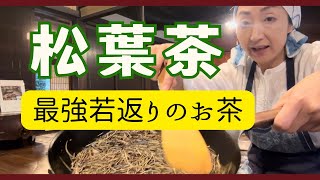 松葉茶

最強若返りのお茶